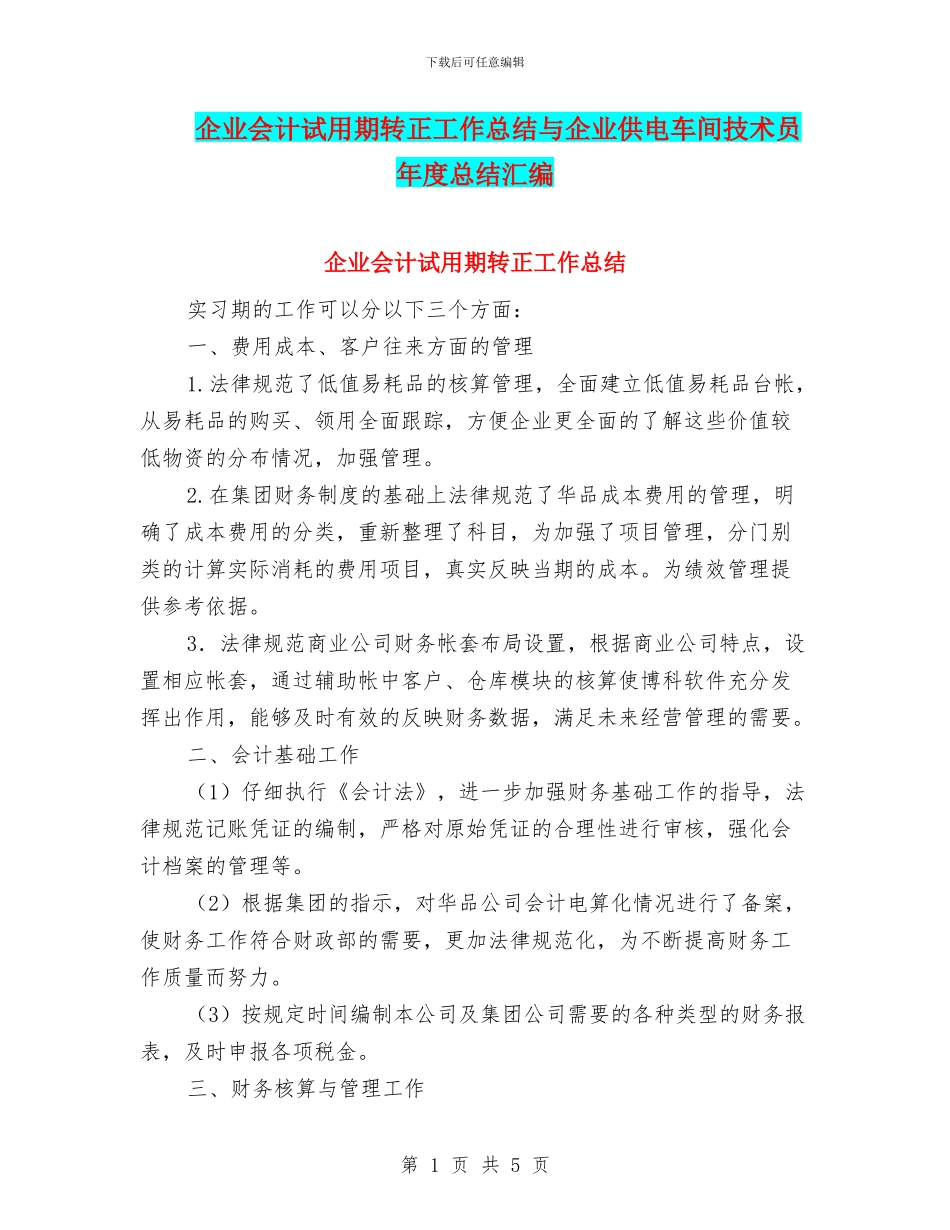 下载后可任意编辑

企业会计试用期转正工作总结与企业供电车间技术员年度总结汇编

企业会计试用期转正工作总结

实习期的工作可以分以下三个方面：

一、费用成本、客户往来方面的管理

1.法律规范了低值易耗品的核算管理，全面建立低值易耗品台帐，从易耗品的购买、领用全面跟踪，方便企业更全面的了解这些价值较低物资的分布情况，加强管理。

2.在集团财务制度的基础上法律规范了华品成本费用的管理，明确了成本费用的分类，重新整理了科目，为加强了项目管理，分门别类的计算实际消耗的费用项目，真实反映当期的成本。为绩效管理提供参考依据。

3．法律规范商业公司财务帐套布局设置，根据商业公司特点，设置相应帐套，通过辅助帐中客户、仓库模块的核算使博科软件充分发挥出作用，能够及时有效的反映财务数据，满足未来经营管理的需要。

二、会计基础工作

（1）仔细执行《会计法》，进一步加强财务基础工作的指导，法律规范记账凭证的编制，严格对原始凭证的合理性进行审核，强化会计档案的管理等。

（2）根据集团的指示，对华品公司会计电算化情况进行了备案，使财务工作符合财政部的需要，更加法律规范化，为不断提高财务工作质量而努力。

（3）按规定时间编制本公司及集团公司需要的各种类型的财务报表，及时申报各项税金。

三、财务核算与管理工作

第 1 页 共 5 页